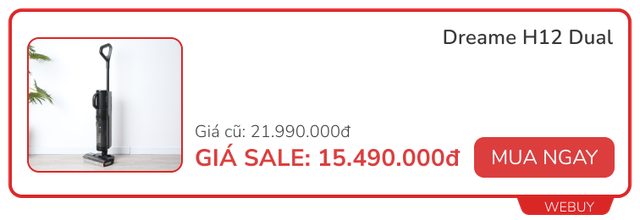 Dreame H12 Dual

Giá cũ: 21.990.000đ

GIÁ SALE: 15.490.000đ

MUA NGAY

WEBUY